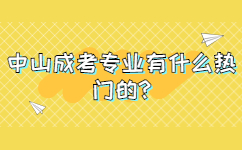 中山成考专业有什么热门的?